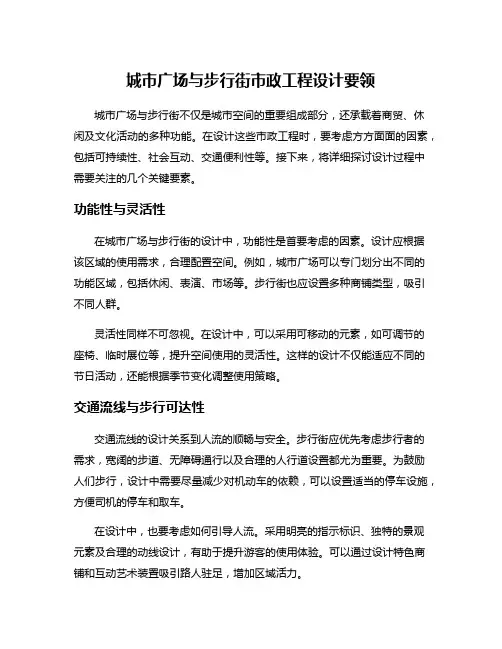 城市广场与步行街市政工程设计要领

城市广场与步行街不仅是城市空间的重要组成部分，还承载着商贸、休闲及文化活动的多种功能。在设计这些市政工程时，要考虑方方面面的因素，包括可持续性、社会互动、交通便利性等。接下来，将详细探讨设计过程中需要关注的几个关键要素。

功能性与灵活性

在城市广场与步行街的设计中，功能性是首要考虑的因素。设计应根据该区域的使用需求，合理配置空间。例如，城市广场可以专门划分出不同的功能区域，包括休闲、表演、市场等。步行街也应设置多种商铺类型，吸引不同人群。

灵活性同样不可忽视。在设计中，可以采用可移动的元素，如可调节的座椅、临时展位等，提升空间使用的灵活性。这样的设计不仅能适应不同的节日活动，还能根据季节变化调整使用策略。

交通流线与步行可达性

交通流线的设计关系到人流的顺畅与安全。步行街应优先考虑步行者的需求，宽阔的步道、无障碍通行以及合理的人行道设置都尤为重要。为鼓励人们步行，设计中需要尽量减少对机动车的依赖，可以设置适当的停车设施，方便司机的停车和取车。

在设计中，也要考虑如何引导人流。采用明亮的指示标识、独特的景观元素及合理的动线设计，有助于提升游客的使用体验。可以通过设计特色商铺和互动艺术装置吸引路人驻足，增加区域活力。